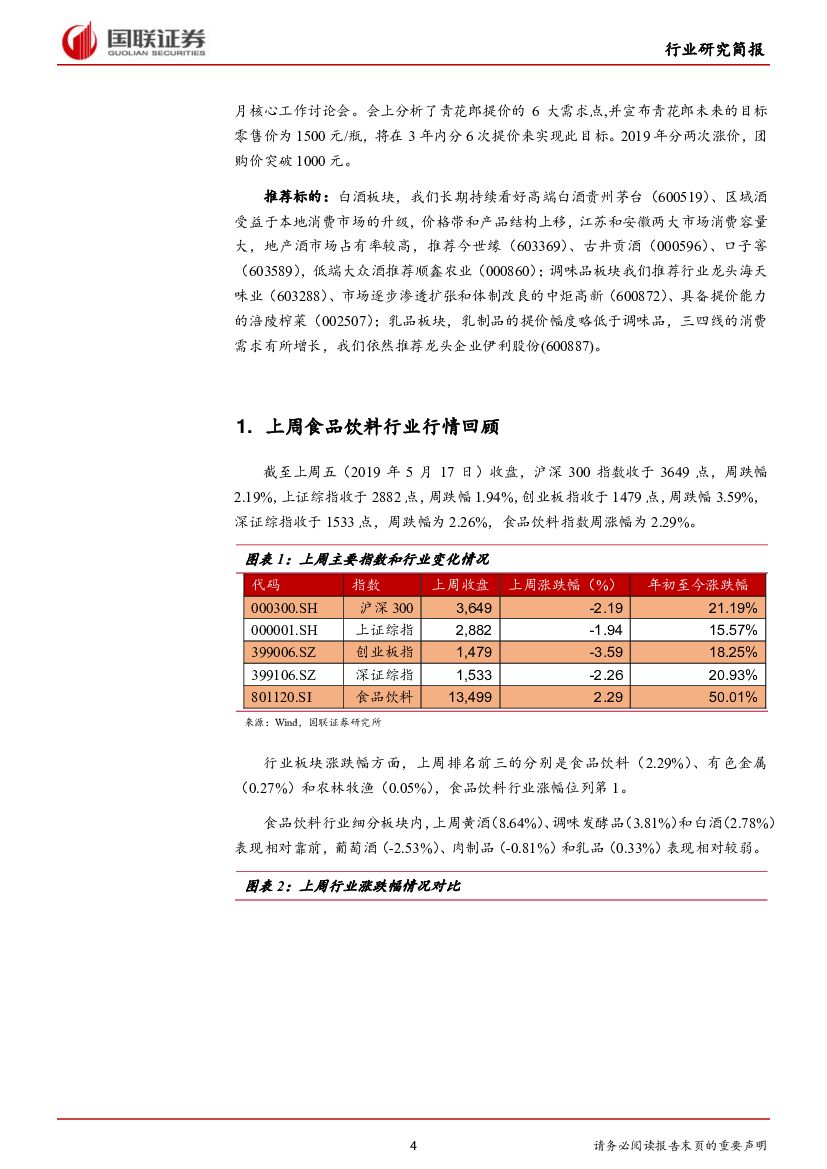 国联证券
GUOLIAN SECURITIES

行业研究简报

月核心工作讨论会。会上分析了青花郎提价的 6 大需求点,并宣布青花郎未来的目标零售价为 1500 元/瓶,将在 3 年内分 6 次提价来实现此目标。2019 年分两次涨价,团购价突破 1000 元。

推荐标的:白酒板块,我们长期持续看好高端白酒贵州茅台(600519)、区域酒受益于本地消费市场的升级,价格带和产品结构上移,江苏和安徽两大市场消费容量大,地产酒市场占有率较高,推荐今世缘(603369)、古井贡酒(000596)、口子窖(603589),低端大众酒推荐顺鑫农业(000860);调味品板块我们推荐行业龙头海天味业(603288)、市场逐步渗透扩张和体制改良的中炬高新(600872)、具备提价能力的涪陵榨菜(002507);乳品板块,乳制品的提价幅度略低于调味品,三四线的消费需求有所增长,我们依然推荐龙头企业伊利股份(600887)。

1. 上周食品饮料行业行情回顾

截至上周五(2019 年 5 月 17 日)收盘,沪深 300 指数收于 3649 点,周跌幅 2.19%,上证综指收于 2882 点,周跌幅 1.94%,创业板指收于 1479 点,周跌幅 3.59%,深证综指收于 1533 点,周跌幅为 2.26%,食品饮料指数周涨幅为 2.29%。

图表 1:上周主要指数和行业变化情况

| 代码 | 指数 | 上周收盘 | 上周涨跌幅(%) | 年初至今涨跌幅 |
|---|---|---|---|---|
| 000300.SH | 沪深 300 | 3,649 | -2.19 | 21.19% |
| 000001.SH | 上证综指 | 2,882 | -1.94 | 15.57% |
| 399006.SZ | 创业板指 | 1,479 | -3.59 | 18.25% |
| 399106.SZ | 深证综指 | 1,533 | -2.26 | 20.93% |
| 801120.SI | 食品饮料 | 13,499 | 2.29 | 50.01% |

来源:Wind,国联证券研究所

行业板块涨跌幅方面,上周排名前三的分别是食品饮料(2.29%)、有色金属(0.27%)和农林牧渔(0.05%),食品饮料行业涨幅位列第 1。

食品饮料行业细分板块内,上周黄酒(8.64%)、调味发酵品(3.81%)和白酒(2.78%)表现相对靠前,葡萄酒(-2.53%)、肉制品(-0.81%)和乳品(0.33%)表现相对较弱。

图表 2:上周行业涨跌幅情况对比

4

请务必阅读报告末页的重要声明